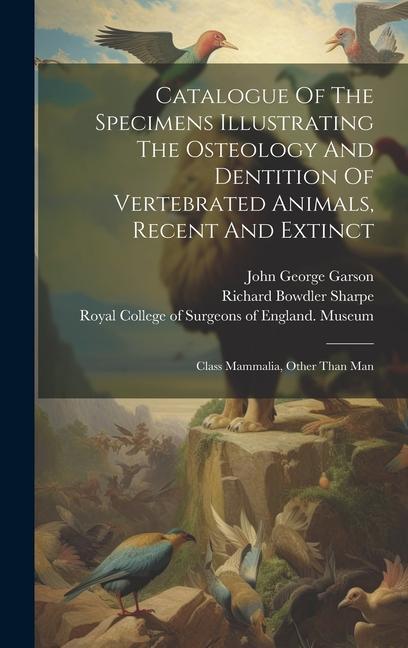 Catalogue Of The Specimens Illustrating The Osteology And Dentition Of Vertebrated Animals, Recent And Extinct

John George Garson
Richard Bowdler Sharpe
Royal College of Surgeons of England. Museum

Class Mammalia, Other Than Man